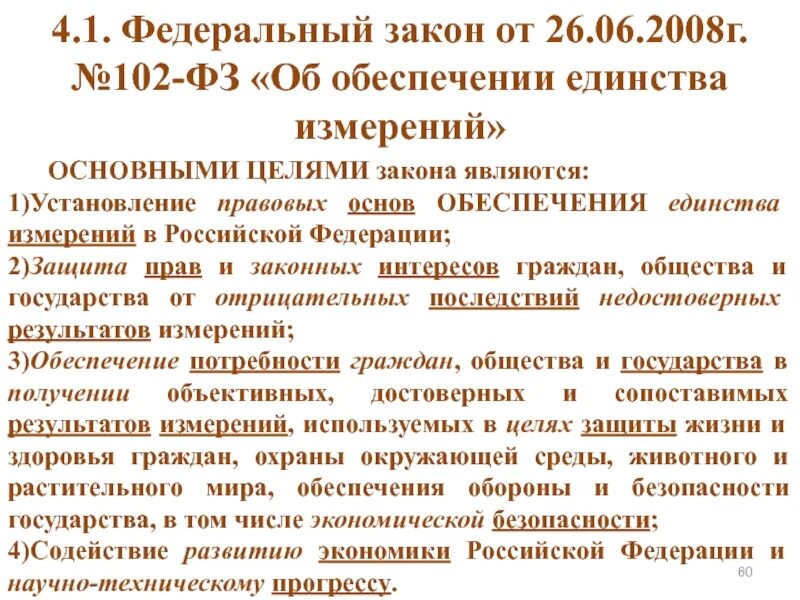 4.1. Федеральный закон от 26.06.2008г. №102-ФЗ «Об обеспечении единства измерений»

ОСНОВНЫМИ ЦЕЛЯМИ закона являются:

1)Установление правовых основ ОБЕСПЕЧЕНИЯ единства измерений в Российской Федерации;

2)Защита прав и законных интересов граждан, общества и государства от отрицательных последствий недостоверных результатов измерений;

3)Обеспечение потребности граждан, общества и государства в получении объективных, достоверных и сопоставимых результатов измерений, используемых в целях защиты жизни и здоровья граждан, охраны окружающей среды, животного и растительного мира, обеспечения обороны и безопасности государства, в том числе экономической безопасности;

4)Содействие развитию экономики Российской Федерации и научно-техническому прогрессу.

60